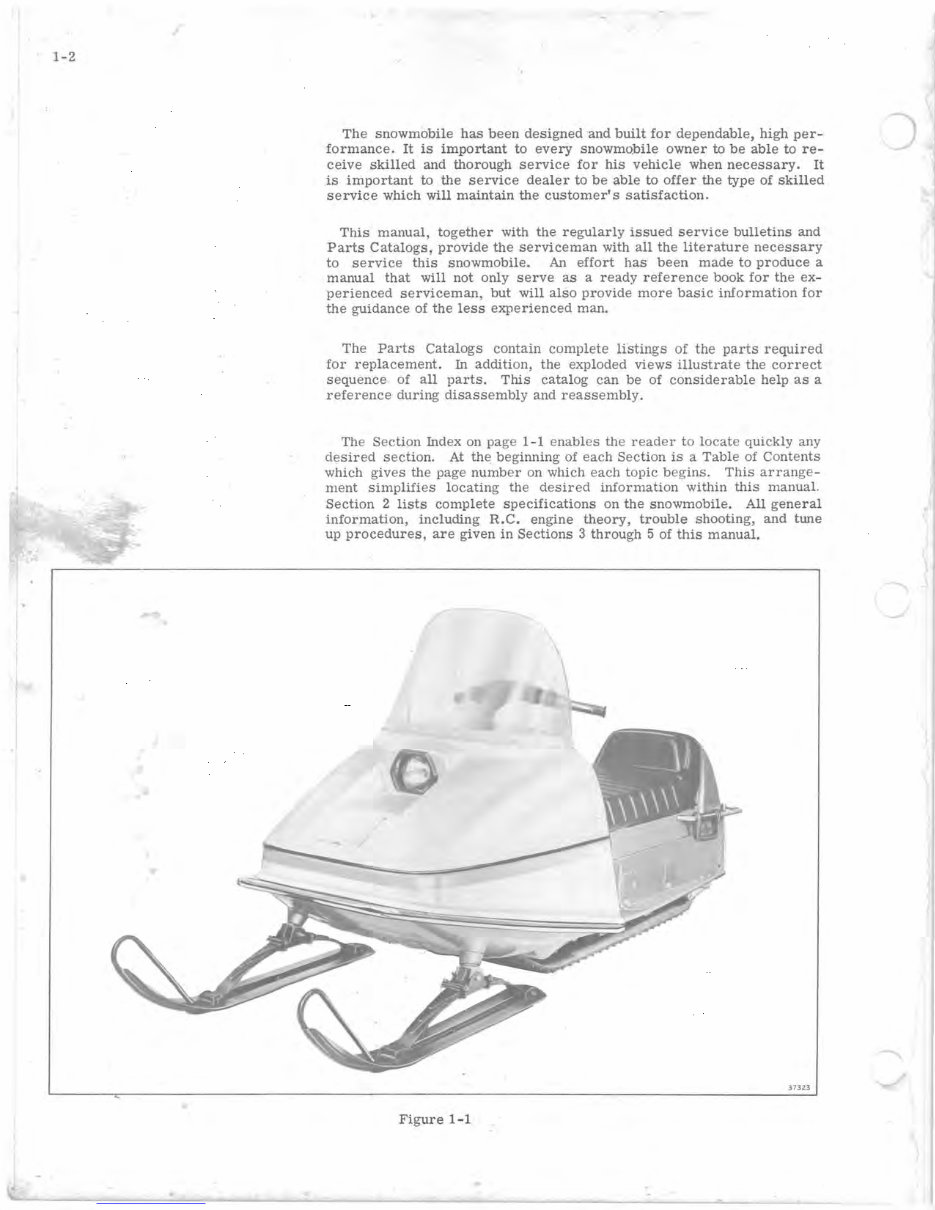 1-2

The snowmobile has been designed and built for dependable, high performance. It is important to every snowmobile owner to be able to receive skilled and thorough service for his vehicle when necessary. It is important to the service dealer to be able to offer the type of skilled service which will maintain the customer's satisfaction.

This manual, together with the regularly issued service bulletins and Parts Catalogs, provide the serviceman with all the literature necessary to service this snowmobile. An effort has been made to produce a manual that will not only serve as a ready reference book for the experienced serviceman, but will also provide more basic information for the guidance of the less experienced man.

The Parts Catalogs contain complete listings of the parts required for replacement. In addition, the exploded views illustrate the correct sequence of all parts. This catalog can be of considerable help as a reference during disassembly and reassembly.

The Section Index on page 1-1 enables the reader to locate quickly any desired section. At the beginning of each Section is a Table of Contents which gives the page number on which each topic begins. This arrangement simplifies locating the desired information within this manual. Section 2 lists complete specifications on the snowmobile. All general information, including R.C. engine theory, trouble shooting, and tune up procedures, are given in Sections 3 through 5 of this manual.

37323

Figure 1-1